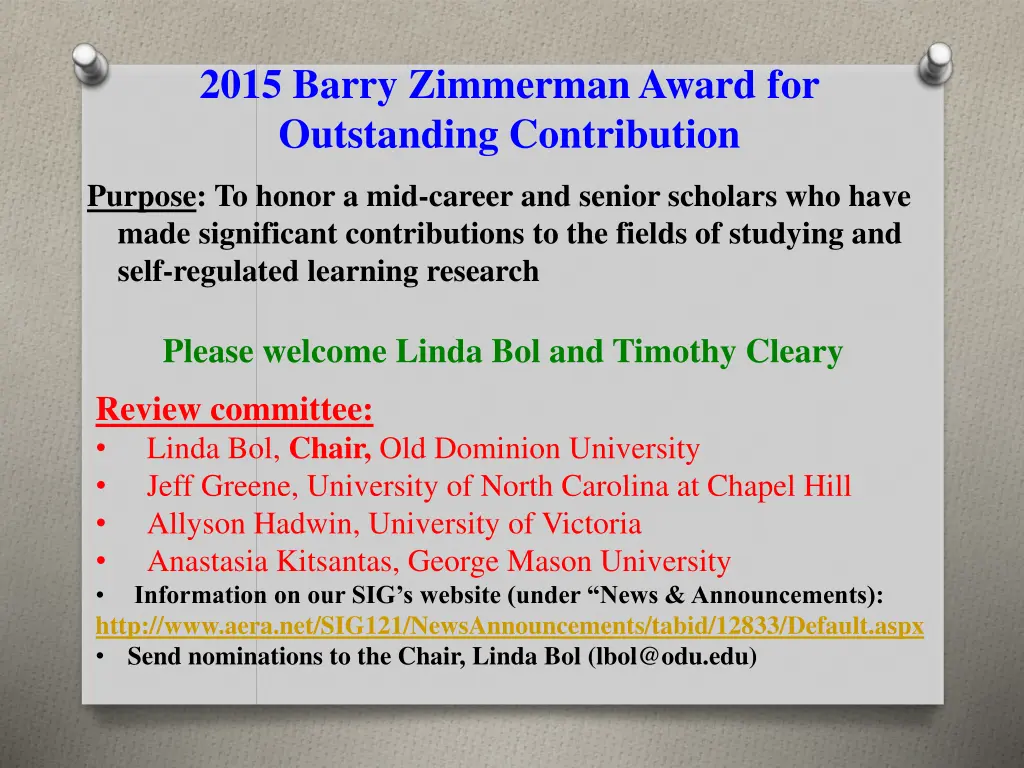 2015 Barry Zimmerman Award for Outstanding Contribution

Purpose: To honor a mid-career and senior scholars who have made significant contributions to the fields of studying and self-regulated learning research

Please welcome Linda Bol and Timothy Cleary

Review committee:
• Linda Bol, Chair, Old Dominion University
• Jeff Greene, University of North Carolina at Chapel Hill
• Allyson Hadwin, University of Victoria
• Anastasia Kitsantas, George Mason University
• Information on our SIG's website (under "News & Announcements):
http://www.aera.net/SIG121/NewsAnnouncements/tabid/12833/Default.aspx
• Send nominations to the Chair, Linda Bol (lbol@odu.edu)